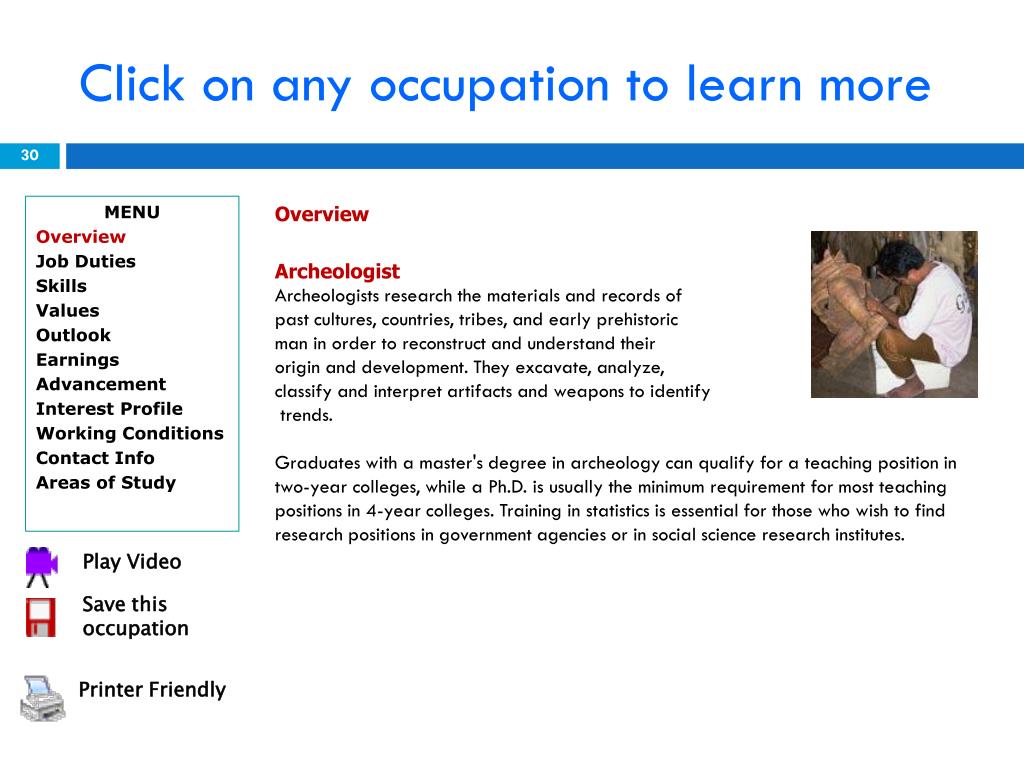 Click on any occupation to learn more

30

MENU
Overview
Job Duties
Skills
Values
Outlook
Earnings
Advancement
Interest Profile
Working Conditions
Contact Info
Areas of Study

Play Video

Save this occupation

Printer Friendly

Overview

Archeologist
Archeologists research the materials and records of past cultures, countries, tribes, and early prehistoric man in order to reconstruct and understand their origin and development. They excavate, analyze, classify and interpret artifacts and weapons to identify trends.

Graduates with a master's degree in archeology can qualify for a teaching position in two-year colleges, while a Ph.D. is usually the minimum requirement for most teaching positions in 4-year colleges. Training in statistics is essential for those who wish to find research positions in government agencies or in social science research institutes.